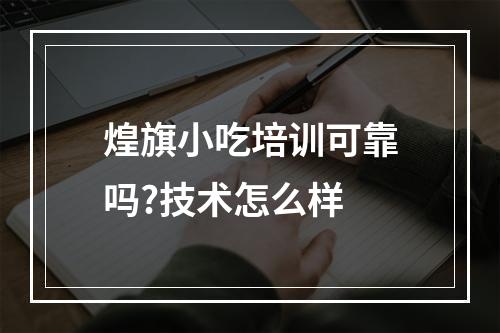 煌旗小吃培训可靠吗?技术怎么样